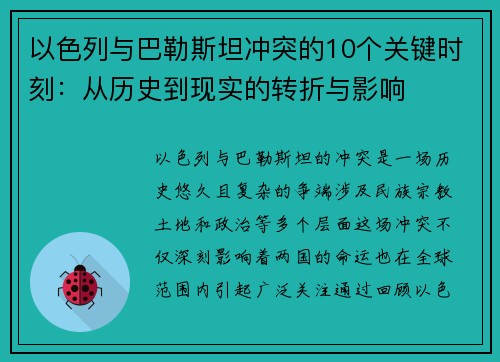 以色列与巴勒斯坦冲突的10个关键时刻：从历史到现实的转折与影响

以色列与巴勒斯坦的冲突是一场历史悠久且复杂的争端涉及民族宗教土地和政治等多个层面这场冲突不仅深刻影响着两国的命运也在全球范围内引起广泛关注通过回顾以色